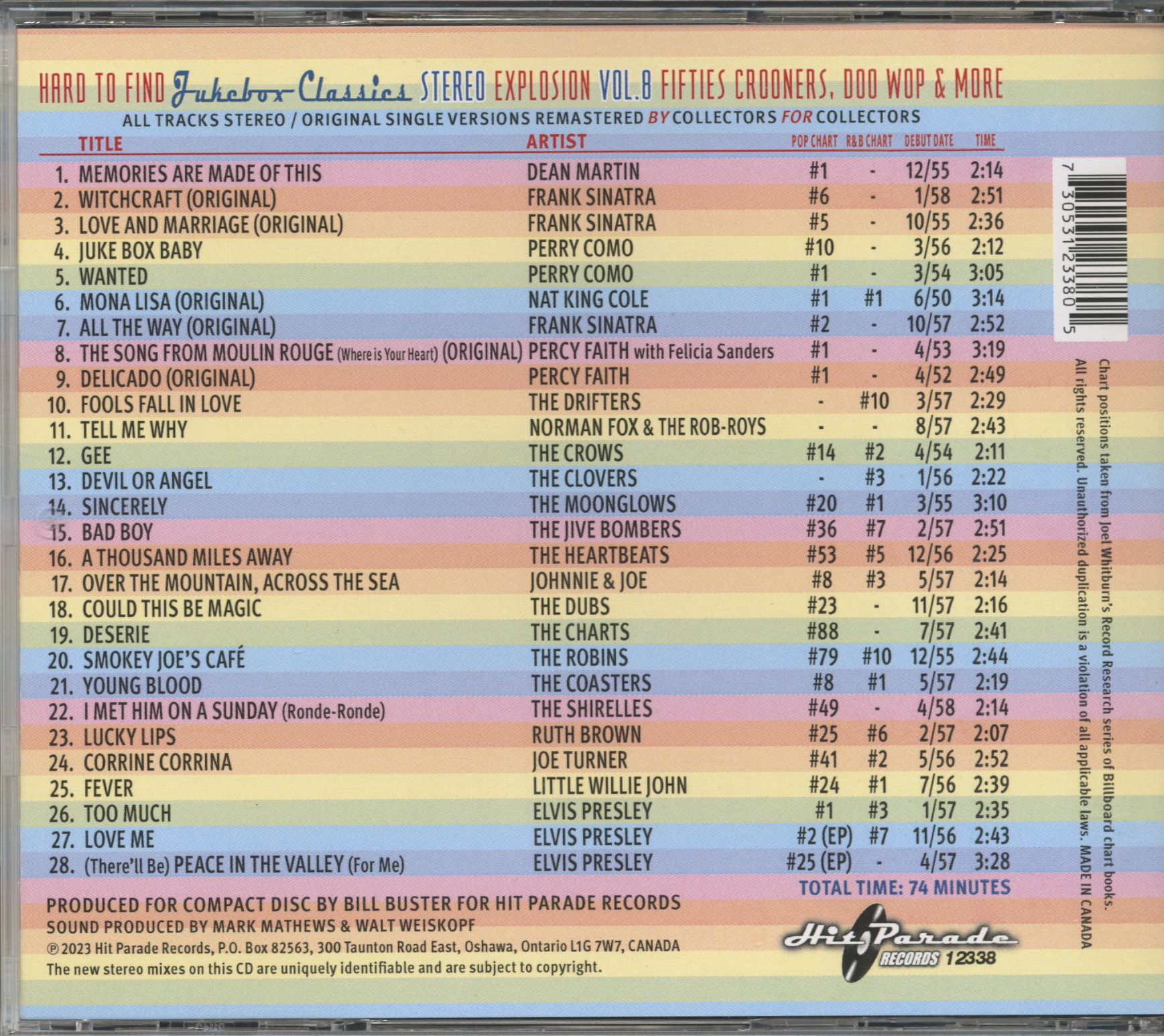 HARD TO FIND Jukebox Classics STEREO EXPLOSION VOL.8 FIFTIES CROONERS, DOO WOP & MORE

ALL TRACKS STEREO / ORIGINAL SINGLE VERSIONS REMASTERED BY COLLECTORS FOR COLLECTORS

| TITLE | ARTIST | POP CHART | R&B CHART | DEBUT DATE | TIME |
|---|---|---|---|---|---|
| 1. MEMORIES ARE MADE OF THIS | DEAN MARTIN | #1 | - | 12/55 | 2:14 |
| 2. WITCHCRAFT (ORIGINAL) | FRANK SINATRA | #6 | - | 1/58 | 2:51 |
| 3. LOVE AND MARRIAGE (ORIGINAL) | FRANK SINATRA | #5 | - | 10/55 | 2:36 |
| 4. JUKE BOX BABY | PERRY COMO | #10 | - | 3/56 | 2:12 |
| 5. WANTED | PERRY COMO | #1 | - | 3/54 | 3:05 |
| 6. MONA LISA (ORIGINAL) | NAT KING COLE | #1 | #1 | 6/50 | 3:14 |
| 7. ALL THE WAY (ORIGINAL) | FRANK SINATRA | #2 | - | 10/57 | 2:52 |
| 8. THE SONG FROM MOULIN ROUGE (Where is Your Heart) (ORIGINAL) | PERCY FAITH with Felicia Sanders | #1 | - | 4/53 | 3:19 |
| 9. DELICADO (ORIGINAL) | PERCY FAITH | #1 | - | 4/52 | 2:49 |
| 10. FOOLS FALL IN LOVE | THE DRIFTERS | - | #10 | 3/57 | 2:29 |
| 11. TELL ME WHY | NORMAN FOX & THE ROB-ROYS | - | - | 8/57 | 2:43 |
| 12. GEE | THE CROWS | #14 | #2 | 4/54 | 2:11 |
| 13. DEVIL OR ANGEL | THE CLOVERS | - | #3 | 1/56 | 2:22 |
| 14. SINCERELY | THE MOONGLOWS | #20 | #1 | 3/55 | 3:10 |
| 15. BAD BOY | THE JIVE BOMBERS | #36 | #7 | 2/57 | 2:51 |
| 16. A THOUSAND MILES AWAY | THE HEARTBEATS | #53 | #5 | 12/56 | 2:25 |
| 17. OVER THE MOUNTAIN, ACROSS THE SEA | JOHNNIE & JOE | #8 | #3 | 5/57 | 2:14 |
| 18. COULD THIS BE MAGIC | THE DUBS | #23 | - | 11/57 | 2:16 |
| 19. DESERIE | THE CHARTS | #88 | - | 7/57 | 2:41 |
| 20. SMOKEY JOE'S CAFÉ | THE ROBINS | #79 | #10 | 12/55 | 2:44 |
| 21. YOUNG BLOOD | THE COASTERS | #8 | #1 | 5/57 | 2:19 |
| 22. I MET HIM ON A SUNDAY (Ronde-Ronde) | THE SHIRELLES | #49 | - | 4/58 | 2:14 |
| 23. LUCKY LIPS | RUTH BROWN | #25 | #6 | 2/57 | 2:07 |
| 24. CORRINE CORRINA | JOE TURNER | #41 | #2 | 5/56 | 2:52 |
| 25. FEVER | LITTLE WILLIE JOHN | #24 | #1 | 7/56 | 2:39 |
| 26. TOO MUCH | ELVIS PRESLEY | #1 | #3 | 1/57 | 2:35 |
| 27. LOVE ME | ELVIS PRESLEY | #2 (EP) | #7 | 11/56 | 2:43 |
| 28. (There'll Be) PEACE IN THE VALLEY (For Me) | ELVIS PRESLEY | #25 (EP) | - | 4/57 | 3:28 |

TOTAL TIME: 74 MINUTES

PRODUCED FOR COMPACT DISC BY BILL BUSTER FOR HIT PARADE RECORDS
SOUND PRODUCED BY MARK MATHEWS & WALT WEISKOPF
℗ 2023 Hit Parade Records, P.O. Box 82563, 300 Taunton Road East, Oshawa, Ontario L1G 7W7, CANADA
The new stereo mixes on this CD are uniquely identifiable and are subject to copyright.

Hit Parade RECORDS 12338

7 30531 23380 5

Chart positions taken from Joel Whitburn's Record Research series of Billboard chart books.
All rights reserved. Unauthorized duplication is a violation of all applicable laws. MADE IN CANADA